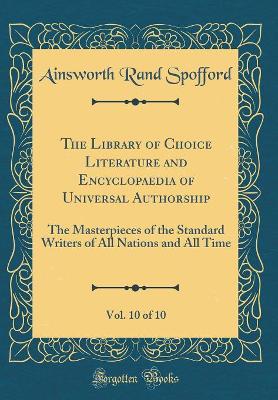 Ainsworth Rand Spofford

The Library of Choice Literature and Encyclopaedia of Universal Authorship

The Masterpieces of the Standard Writers of All Nations and All Time

Vol. 10 of 10

Forgotten Books